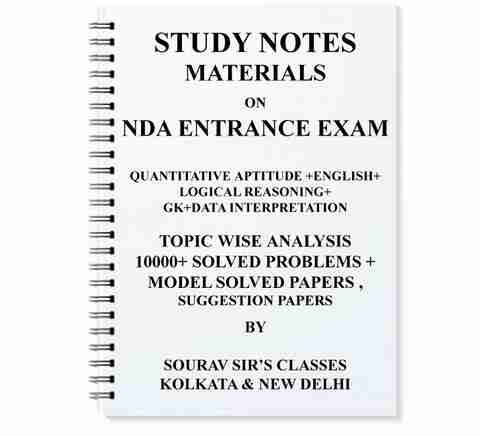 STUDY NOTES
MATERIALS
ON
NDA ENTRANCE EXAM

QUANTITATIVE APTITUDE +ENGLISH+
LOGICAL REASONING+
GK+DATA INTERPRETATION

TOPIC WISE ANALYSIS
10000+ SOLVED PROBLEMS +
MODEL SOLVED PAPERS ,
SUGGESTION PAPERS

BY

SOURAV SIR'S CLASSES
KOLKATA & NEW DELHI